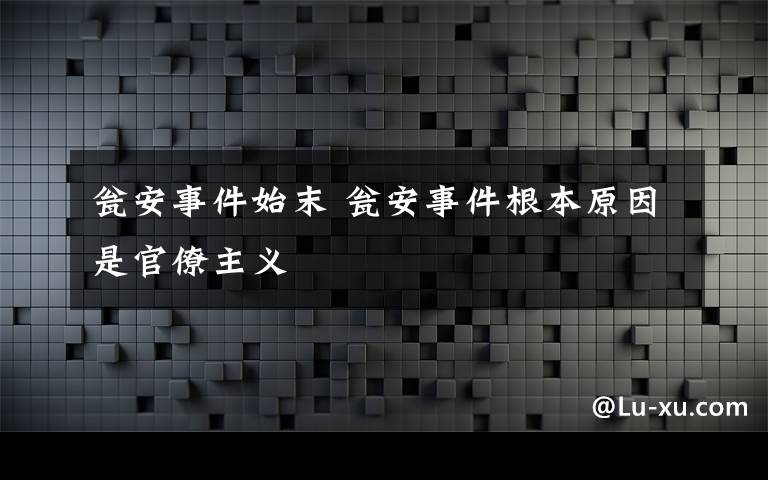 瓮安事件始末 瓮安事件根本原因是官僚主义

@Lu-xu.com